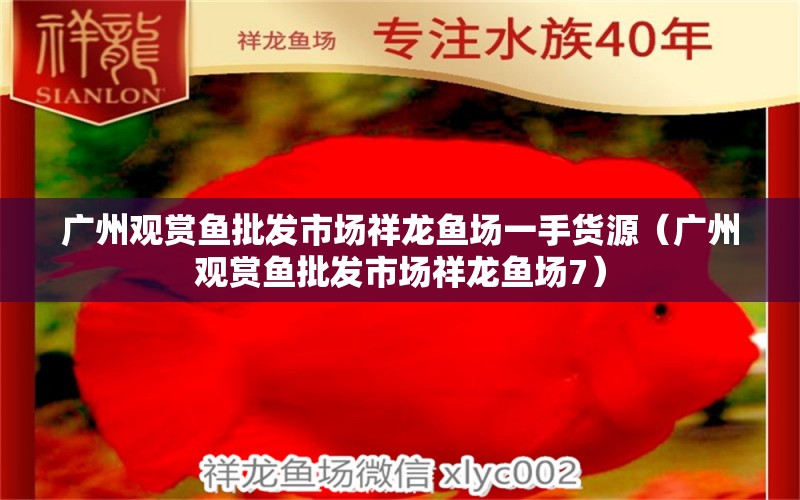 祥龍
SIANLON

祥龙鱼场 专注水族40年

广州观赏鱼批发市场祥龙鱼场一手货源（广州观赏鱼批发市场祥龙鱼场7）

祥龙鱼场微信 xlyc002